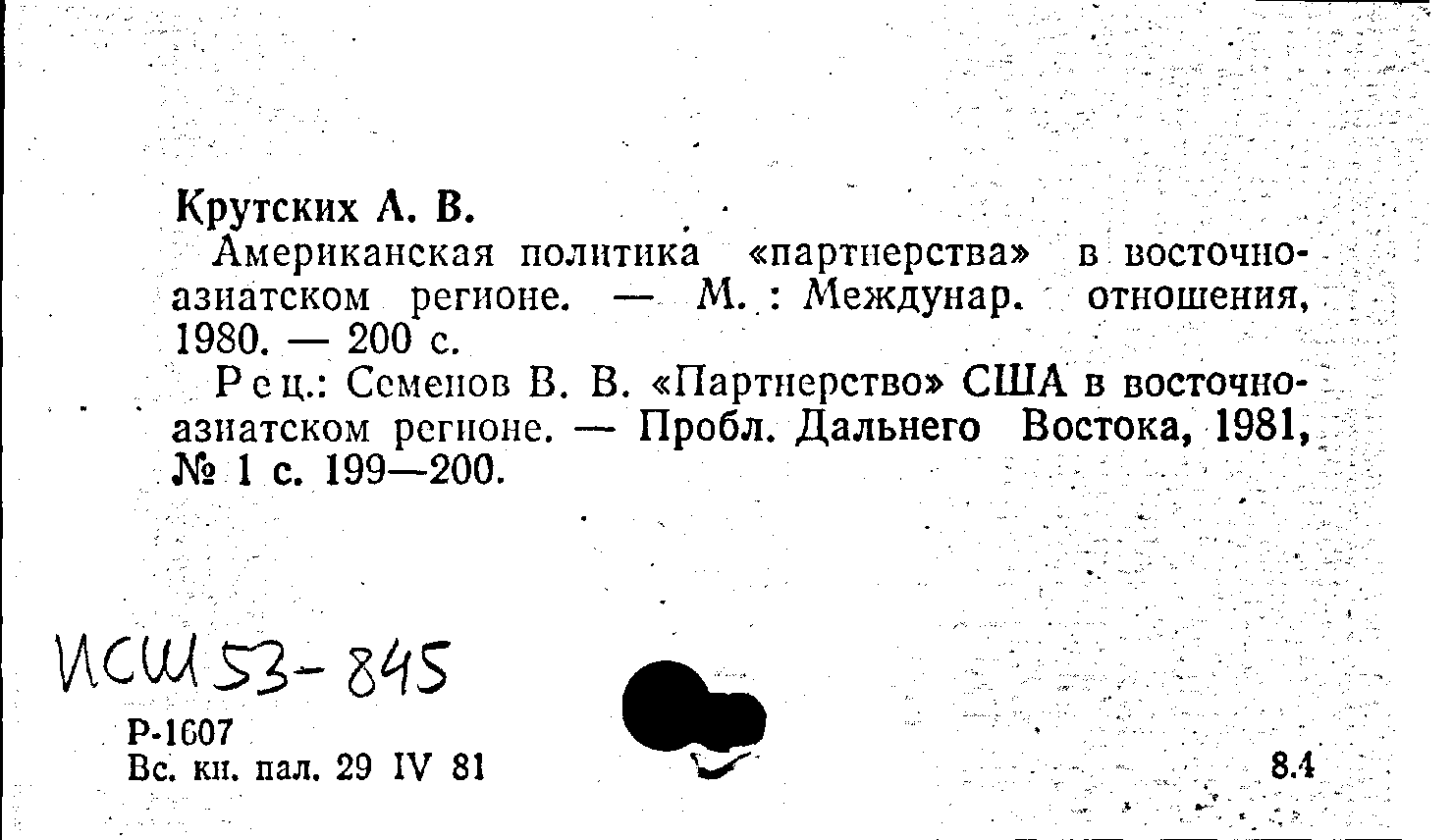 Крутских А. В.

Американская политика «партнерства» в восточноазиатском регионе. — М. : Междунар. отношения, 1980. — 200 с.

Рец.: Семенов В. В. «Партнерство» США в восточноазиатском регионе. — Пробл. Дальнего Востока, 1981, № 1 с. 199—200.

ИСШ 53-845

Р-1607
Вс. кн. пал. 29 IV 81

8.4